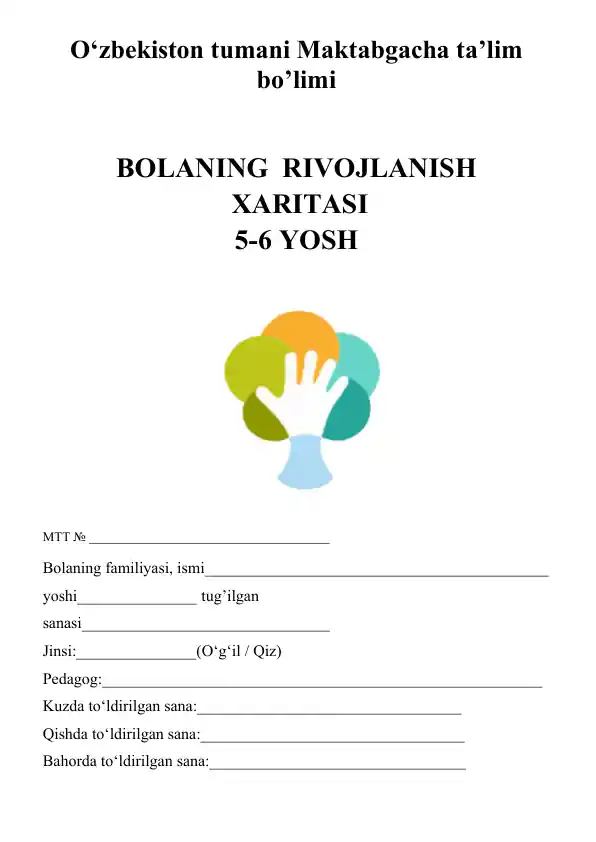 O'zbekiston tumani Maktabgacha ta'lim bo'limi

BOLANING RIVOJLANISH
XARITASI
5-6 YOSH

MTT № ____

Bolaning familiyasi, ismi____

yoshi____ tug'ilgan sanasi____

Jinsi:____(O'g'il / Qiz)

Pedagog:____

Kuzda to'ldirilgan sana:____

Qishda to'ldirilgan sana:____

Bahorda to'ldirilgan sana:____